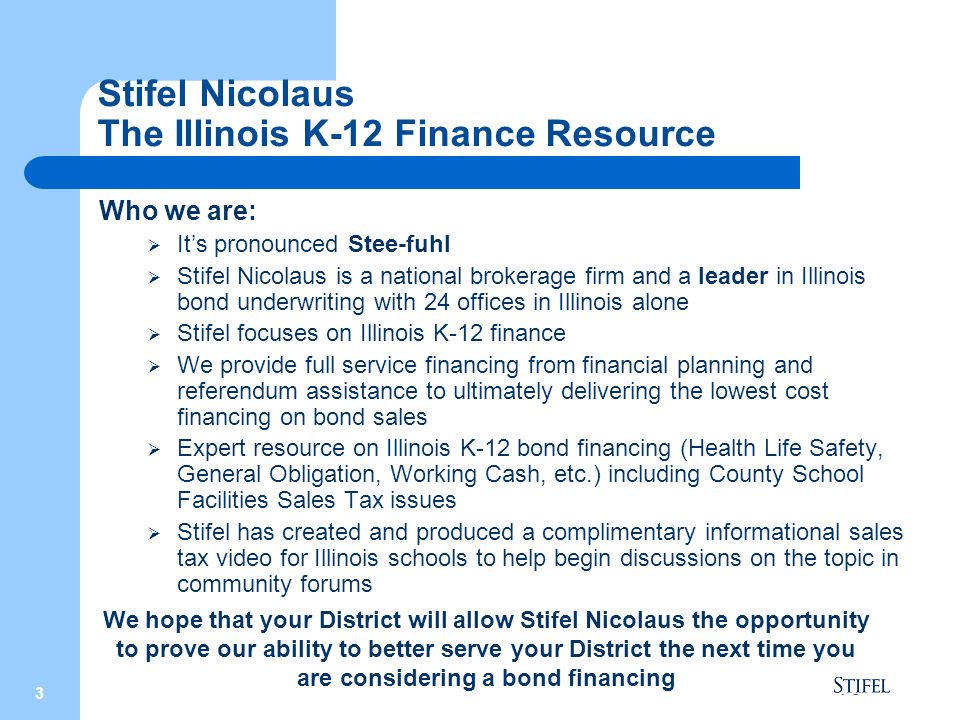 Stifel Nicolaus
The Illinois K-12 Finance Resource

Who we are:

➢ It's pronounced Stee-fuhl
➢ Stifel Nicolaus is a national brokerage firm and a leader in Illinois bond underwriting with 24 offices in Illinois alone
➢ Stifel focuses on Illinois K-12 finance
➢ We provide full service financing from financial planning and referendum assistance to ultimately delivering the lowest cost financing on bond sales
➢ Expert resource on Illinois K-12 bond financing (Health Life Safety, General Obligation, Working Cash, etc.) including County School Facilities Sales Tax issues
➢ Stifel has created and produced a complimentary informational sales tax video for Illinois schools to help begin discussions on the topic in community forums

We hope that your District will allow Stifel Nicolaus the opportunity to prove our ability to better serve your District the next time you are considering a bond financing

3

STIFEL